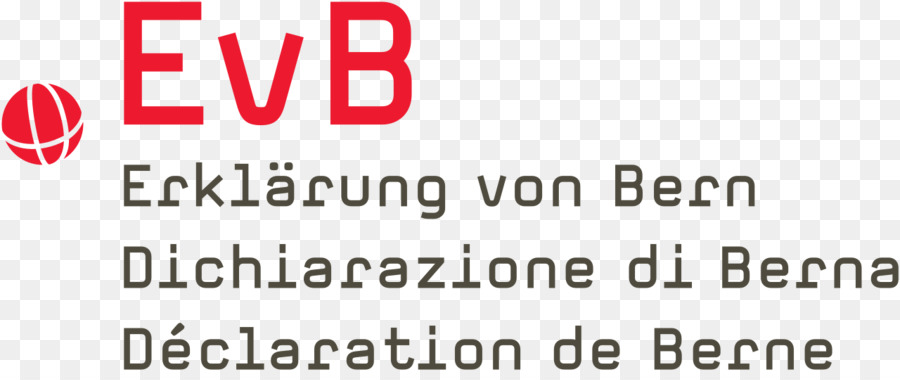 EvB
Erklärung von Bern
Dichiarazione di Berna
Déclaration de Berne